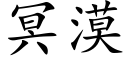 冥漠